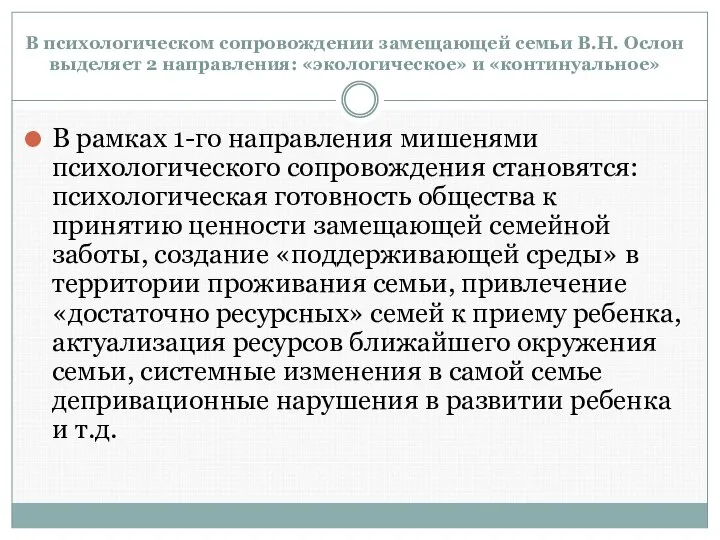 В психологическом сопровождении замещающей семьи В.Н. Ослон выделяет 2 направления: «экологическое» и «континуальное»

В рамках 1-го направления мишенями психологического сопровождения становятся: психологическая готовность общества к принятию ценности замещающей семейной заботы, создание «поддерживающей среды» в территории проживания семьи, привлечение «достаточно ресурсных» семей к приему ребенка, актуализация ресурсов ближайшего окружения семьи, системные изменения в самой семье депривационные нарушения в развитии ребенка и т.д.